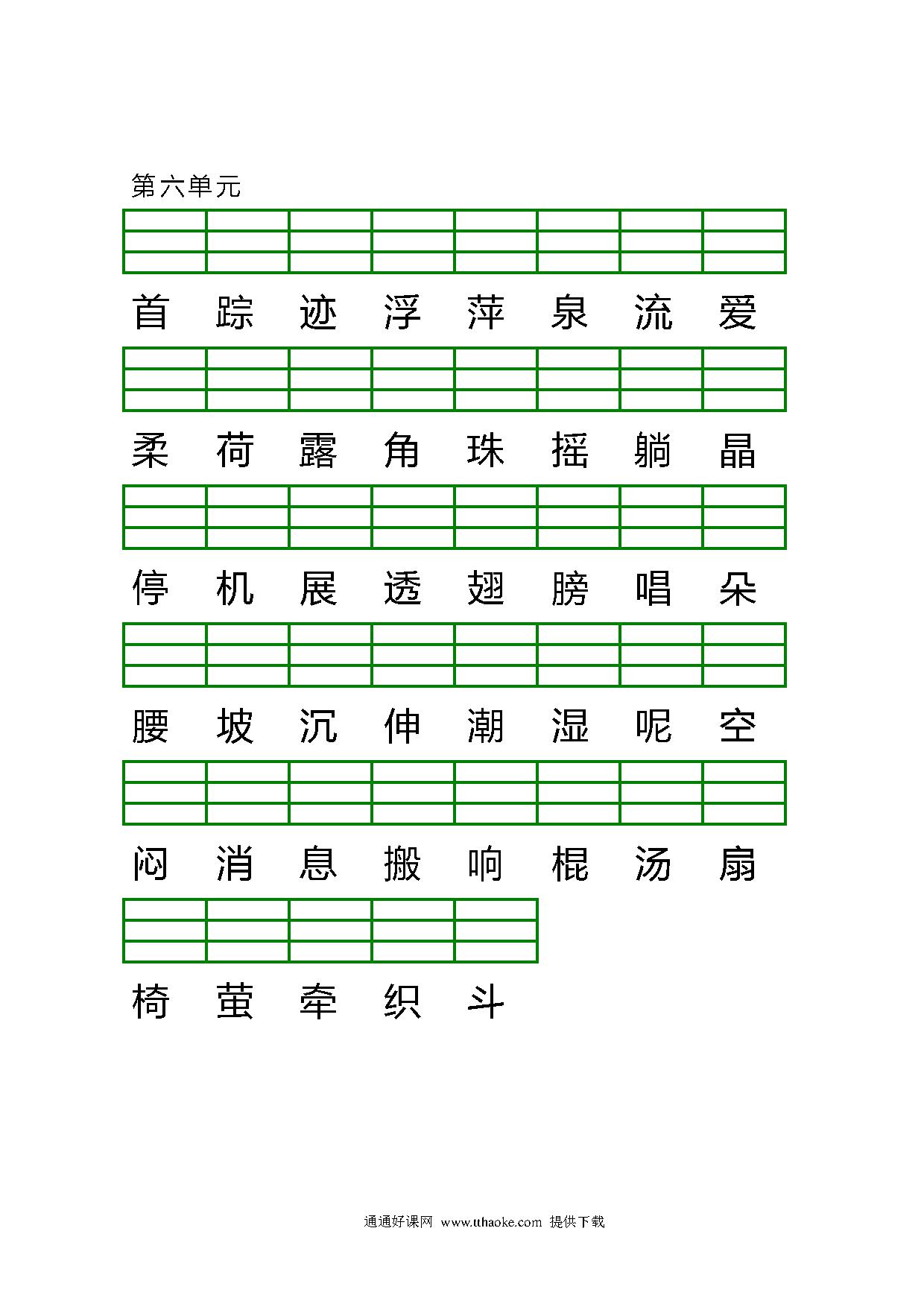 第六单元

首 踪 迹 浮 萍 泉 流 爱

柔 荷 露 角 珠 摇 躺 晶

停 机 展 透 翅 膀 唱 朵

腰 坡 沉 伸 潮 湿 呢 空

闷 消 息 搬 响 棍 汤 扇

椅 萤 牵 织 斗

通通好课网 www.tthaoke.com 提供下载